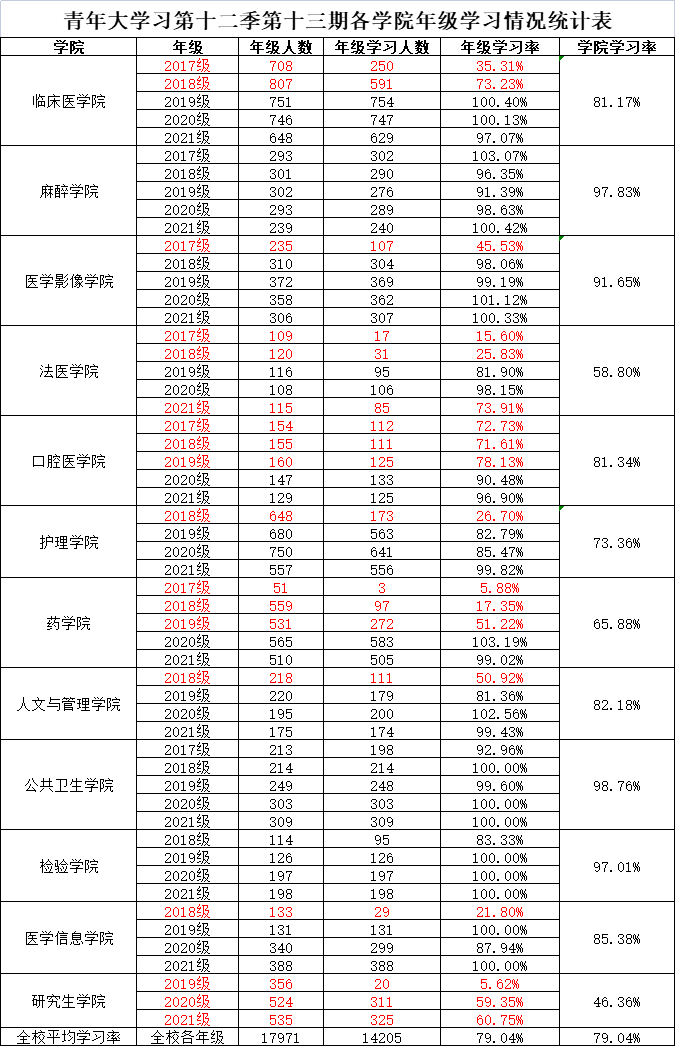 青年大学习第十二季第十三期各学院年级学习情况统计表

| 学院 | 年级 | 年级人数 | 年级学习人数 | 年级学习率 | 学院学习率 |
|---|---|---|---|---|---|
| 临床医学院 | 2017级 | 708 | 250 | 35.31% | 81.17% |
| | 2018级 | 807 | 591 | 73.23% | |
| | 2019级 | 751 | 754 | 100.40% | |
| | 2020级 | 746 | 747 | 100.13% | |
| | 2021级 | 648 | 629 | 97.07% | |
| 麻醉学院 | 2017级 | 293 | 302 | 103.07% | 97.83% |
| | 2018级 | 301 | 290 | 96.35% | |
| | 2019级 | 302 | 276 | 91.39% | |
| | 2020级 | 293 | 289 | 98.63% | |
| | 2021级 | 239 | 240 | 100.42% | |
| 医学影像学院 | 2017级 | 235 | 107 | 45.53% | 91.65% |
| | 2018级 | 310 | 304 | 98.06% | |
| | 2019级 | 372 | 369 | 99.19% | |
| | 2020级 | 358 | 362 | 101.12% | |
| | 2021级 | 306 | 307 | 100.33% | |
| 法医学院 | 2017级 | 109 | 17 | 15.60% | 58.80% |
| | 2018级 | 120 | 31 | 25.83% | |
| | 2019级 | 116 | 95 | 81.90% | |
| | 2020级 | 108 | 106 | 98.15% | |
| | 2021级 | 115 | 85 | 73.91% | |
| 口腔医学院 | 2017级 | 154 | 112 | 72.73% | 81.34% |
| | 2018级 | 155 | 111 | 71.61% | |
| | 2019级 | 160 | 125 | 78.13% | |
| | 2020级 | 147 | 133 | 90.48% | |
| | 2021级 | 129 | 125 | 96.90% | |
| 护理学院 | 2018级 | 648 | 173 | 26.70% | 73.36% |
| | 2019级 | 680 | 563 | 82.79% | |
| | 2020级 | 750 | 641 | 85.47% | |
| | 2021级 | 557 | 556 | 99.82% | |
| 药学院 | 2017级 | 51 | 3 | 5.88% | 65.88% |
| | 2018级 | 559 | 97 | 17.35% | |
| | 2019级 | 531 | 272 | 51.22% | |
| | 2020级 | 565 | 583 | 103.19% | |
| | 2021级 | 510 | 505 | 99.02% | |
| 人文与管理学院 | 2018级 | 218 | 111 | 50.92% | 82.18% |
| | 2019级 | 220 | 179 | 81.36% | |
| | 2020级 | 195 | 200 | 102.56% | |
| | 2021级 | 175 | 174 | 99.43% | |
| 公共卫生学院 | 2017级 | 213 | 198 | 92.96% | 98.76% |
| | 2018级 | 214 | 214 | 100.00% | |
| | 2019级 | 249 | 248 | 99.60% | |
| | 2020级 | 303 | 303 | 100.00% | |
| | 2021级 | 309 | 309 | 100.00% | |
| 检验学院 | 2018级 | 114 | 95 | 83.33% | 97.01% |
| | 2019级 | 126 | 126 | 100.00% | |
| | 2020级 | 197 | 197 | 100.00% | |
| | 2021级 | 198 | 198 | 100.00% | |
| 医学信息学院 | 2018级 | 133 | 29 | 21.80% | 85.38% |
| | 2019级 | 131 | 131 | 100.00% | |
| | 2020级 | 340 | 299 | 87.94% | |
| | 2021级 | 388 | 388 | 100.00% | |
| 研究生学院 | 2019级 | 356 | 20 | 5.62% | 46.36% |
| | 2020级 | 524 | 311 | 59.35% | |
| | 2021级 | 535 | 325 | 60.75% | |
| 全校平均学习率 | 全校各年级 | 17971 | 14205 | 79.04% | 79.04% |